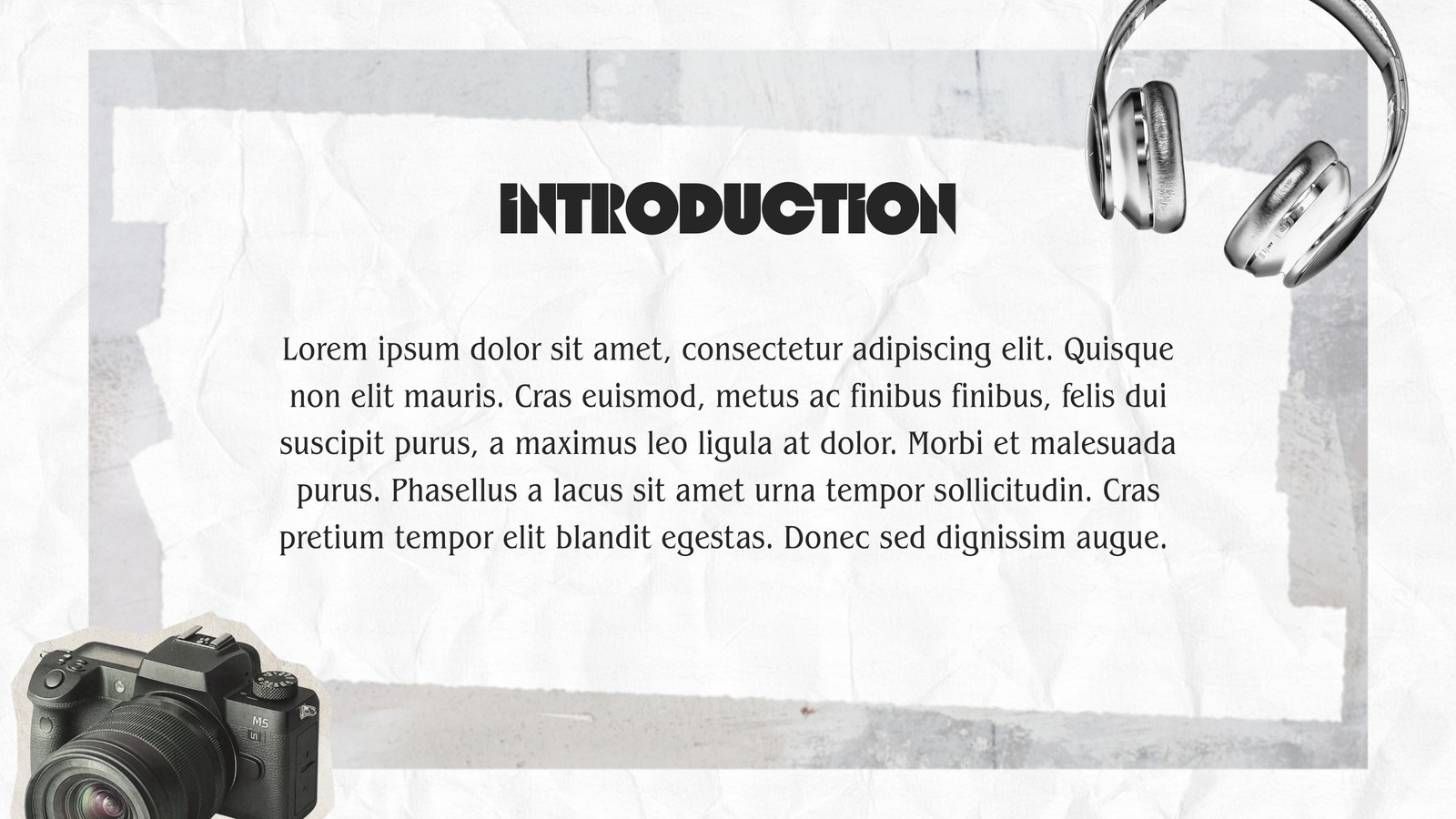 INTRODUCTION

Lorem ipsum dolor sit amet, consectetur adipiscing elit. Quisque non elit mauris. Cras euismod, metus ac finibus finibus, felis dui suscipit purus, a maximus leo ligula at dolor. Morbi et malesuada purus. Phasellus a lacus sit amet urna tempor sollicitudin. Cras pretium tempor elit blandit egestas. Donec sed dignissim augue.